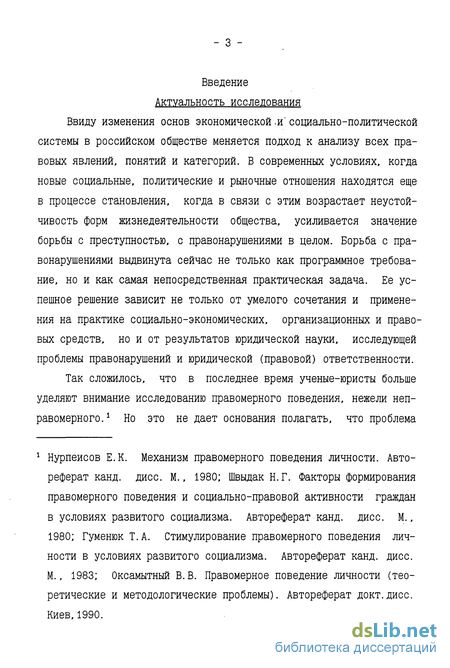 - 3 -

Введение

Актуальность исследования

Ввиду изменения основ экономической и социально-политической системы в российском обществе меняется подход к анализу всех правовых явлений, понятий и категорий. В современных условиях, когда новые социальные, политические и рыночные отношения находятся еще в процессе становления, когда в связи с этим возрастает неустойчивость форм жизнедеятельности общества, усиливается значение борьбы с преступностью, с правонарушениями в целом. Борьба с правонарушениями выдвинута сейчас не только как программное требование, но и как самая непосредственная практическая задача. Ее успешное решение зависит не только от умелого сочетания и применения на практике социально-экономических, организационных и правовых средств, но и от результатов юридической науки, исследующей проблемы правонарушений и юридической (правовой) ответственности.

Так сложилось, что в последнее время ученые-юристы больше уделяют внимание исследованию правомерного поведения, нежели неправомерного.$^1$ Но это не дает основания полагать, что проблема

$^1$ Нурпеисов Е.К. Механизм правомерного поведения личности. Автореферат канд. дисс. М., 1980; Швыдак Н.Г. Факторы формирования правомерного поведения и социально-правовой активности граждан в условиях развитого социализма. Автореферат канд. дисс. М., 1980; Гуменюк Т.А. Стимулирование правомерного поведения личности в условиях развитого социализма. Автореферат канд. дисс. М., 1983; Оксамытный В.В. Правомерное поведение личности (теоретические и методологические проблемы). Автореферат докт.дисс. Киев,1990.

dsLib.net
библиотека диссертаций